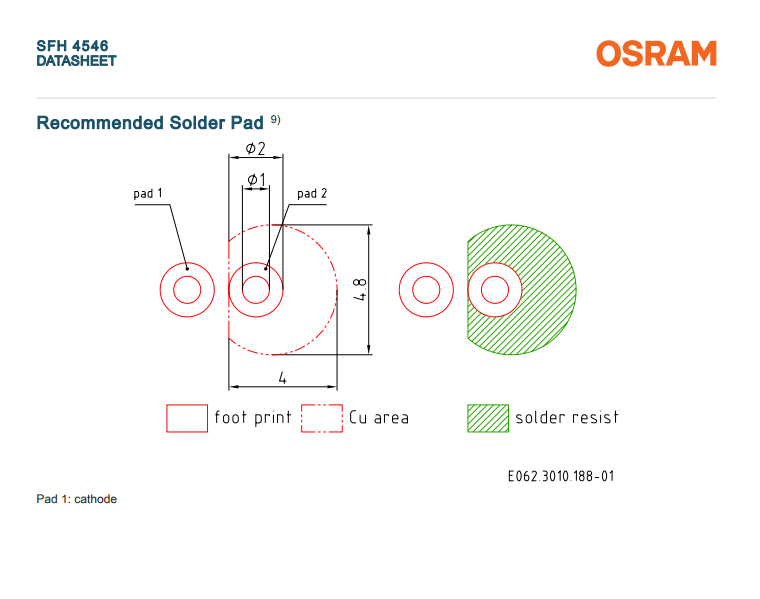 SFH 4546
DATASHEET

OSRAM

Recommended Solder Pad $^{9)}$

$\phi 2$

$\phi 1$

pad 1

pad 2

4.8

4

foot print

Cu area

solder resist

E062.3010.188-01

Pad 1: cathode